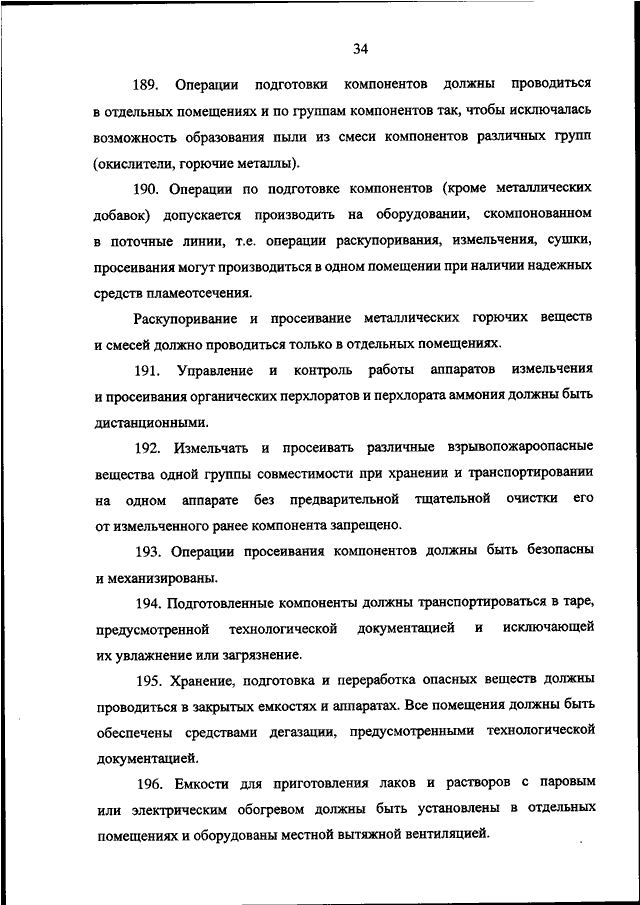 34

189. Операции подготовки компонентов должны проводиться в отдельных помещениях и по группам компонентов так, чтобы исключалась возможность образования пыли из смеси компонентов различных групп (окислители, горючие металлы).

190. Операции по подготовке компонентов (кроме металлических добавок) допускается производить на оборудовании, скомпонованном в поточные линии, т.е. операции раскупоривания, измельчения, сушки, просеивания могут производиться в одном помещении при наличии надежных средств пламеотсечения.

Раскупоривание и просеивание металлических горючих веществ и смесей должно проводиться только в отдельных помещениях.

191. Управление и контроль работы аппаратов измельчения и просеивания органических перхлоратов и перхлората аммония должны быть дистанционными.

192. Измельчать и просеивать различные взрывопожароопасные вещества одной группы совместимости при хранении и транспортировании на одном аппарате без предварительной тщательной очистки его от измельченного ранее компонента запрещено.

193. Операции просеивания компонентов должны быть безопасны и механизированы.

194. Подготовленные компоненты должны транспортироваться в таре, предусмотренной технологической документацией и исключающей их увлажнение или загрязнение.

195. Хранение, подготовка и переработка опасных веществ должны проводиться в закрытых емкостях и аппаратах. Все помещения должны быть обеспечены средствами дегазации, предусмотренными технологической документацией.

196. Емкости для приготовления лаков и растворов с паровым или электрическим обогревом должны быть установлены в отдельных помещениях и оборудованы местной вытяжной вентиляцией.